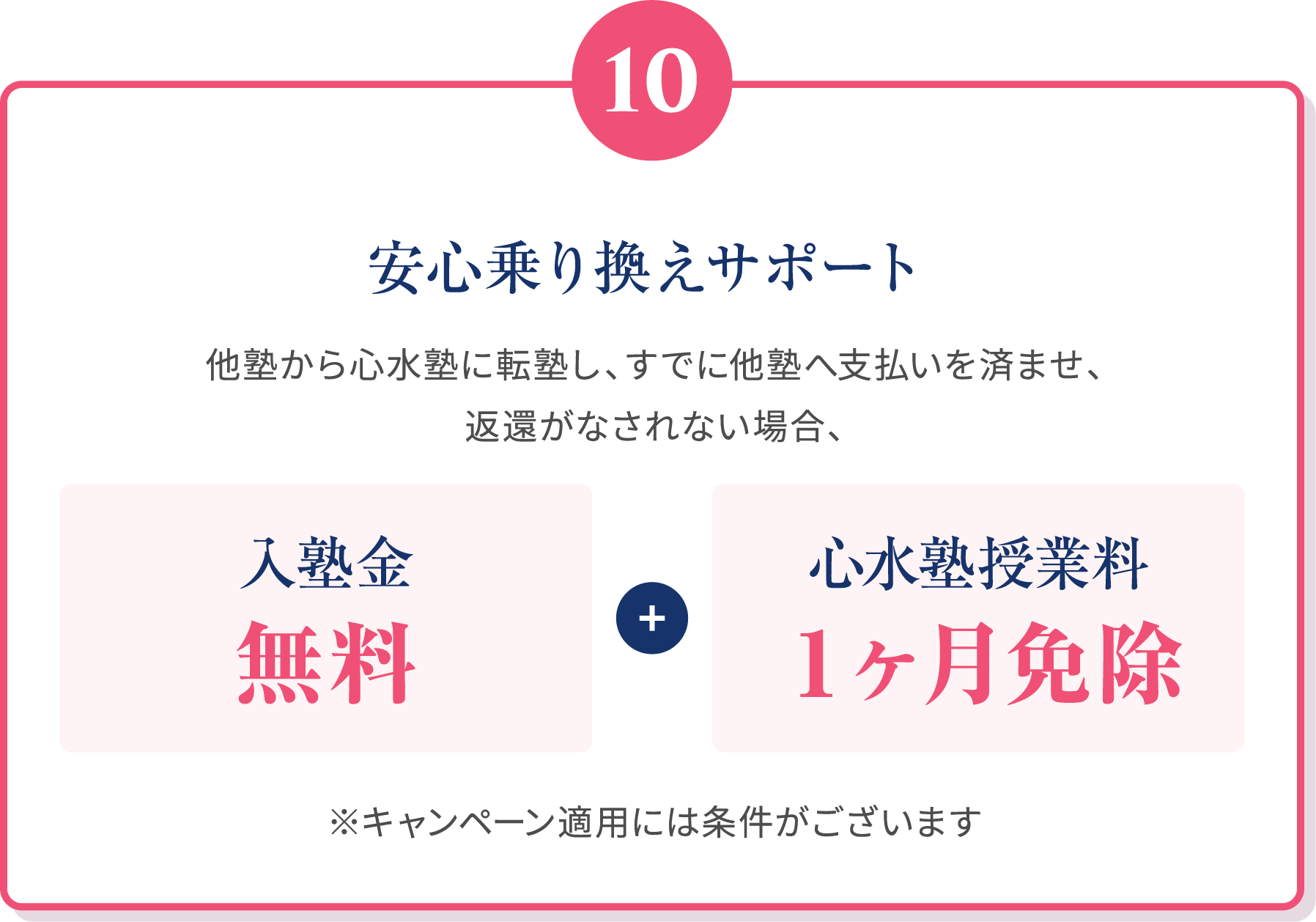 10

安心乗り換えサポート

他塾から心水塾に転塾し、すでに他塾へ支払いを済ませ、返還がなされない場合、

入塾金
無料

+

心水塾授業料
1ヶ月免除

※キャンペーン適用には条件がございます